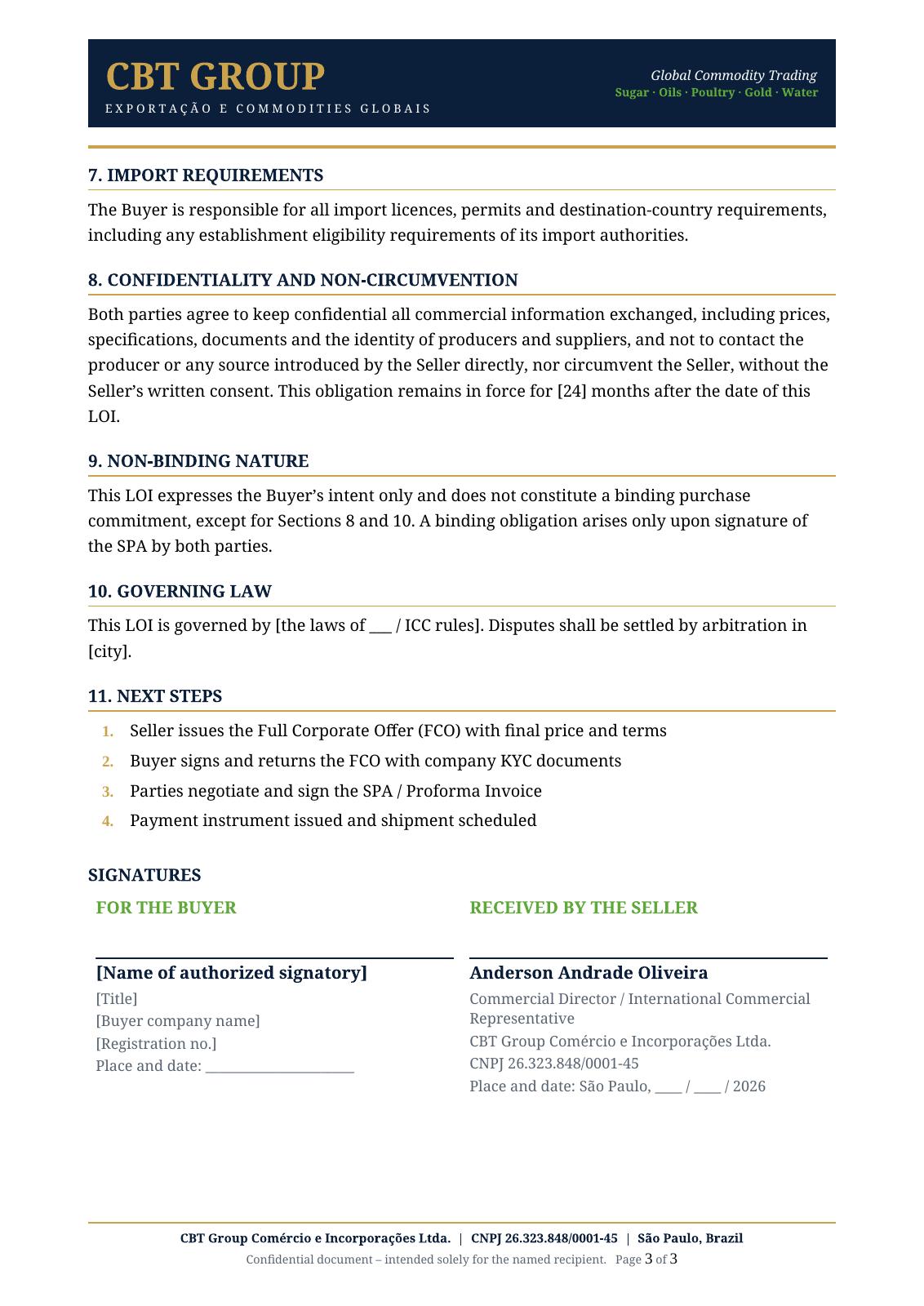 CBT GROUP
EXPORTAÇÃO E COMMODITIES GLOBAIS

Global Commodity Trading
Sugar · Oils · Poultry · Gold · Water

7. IMPORT REQUIREMENTS

The Buyer is responsible for all import licences, permits and destination-country requirements, including any establishment eligibility requirements of its import authorities.

8. CONFIDENTIALITY AND NON-CIRCUMVENTION

Both parties agree to keep confidential all commercial information exchanged, including prices, specifications, documents and the identity of producers and suppliers, and not to contact the producer or any source introduced by the Seller directly, nor circumvent the Seller, without the Seller's written consent. This obligation remains in force for [24] months after the date of this LOI.

9. NON-BINDING NATURE

This LOI expresses the Buyer's intent only and does not constitute a binding purchase commitment, except for Sections 8 and 10. A binding obligation arises only upon signature of the SPA by both parties.

10. GOVERNING LAW

This LOI is governed by [the laws of ____ / ICC rules]. Disputes shall be settled by arbitration in [city].

11. NEXT STEPS

1. Seller issues the Full Corporate Offer (FCO) with final price and terms
2. Buyer signs and returns the FCO with company KYC documents
3. Parties negotiate and sign the SPA / Proforma Invoice
4. Payment instrument issued and shipment scheduled

SIGNATURES

FOR THE BUYER

[Name of authorized signatory]
[Title]
[Buyer company name]
[Registration no.]
Place and date: ____

RECEIVED BY THE SELLER

Anderson Andrade Oliveira
Commercial Director / International Commercial Representative
CBT Group Comércio e Incorporações Ltda.
CNPJ 26.323.848/0001-45
Place and date: São Paulo, ____ / ____ / 2026

CBT Group Comércio e Incorporações Ltda. | CNPJ 26.323.848/0001-45 | São Paulo, Brazil
Confidential document – intended solely for the named recipient. Page 3 of 3